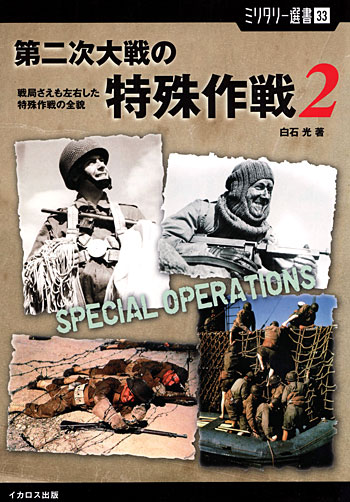 ミリタリー選書 33

第二次大戦の

戦局さえも左右した特殊作戦の全貌

特殊作戦 2

白石 光 著

SPECIAL OPERATIONS

イカロス出版